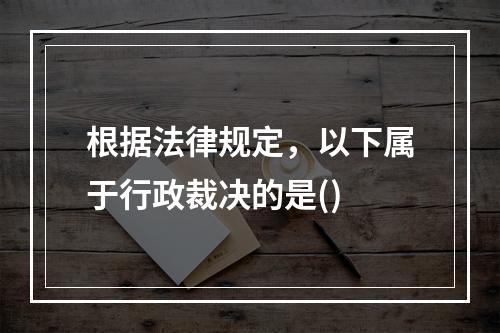 根据法律规定，以下属于行政裁决的是()